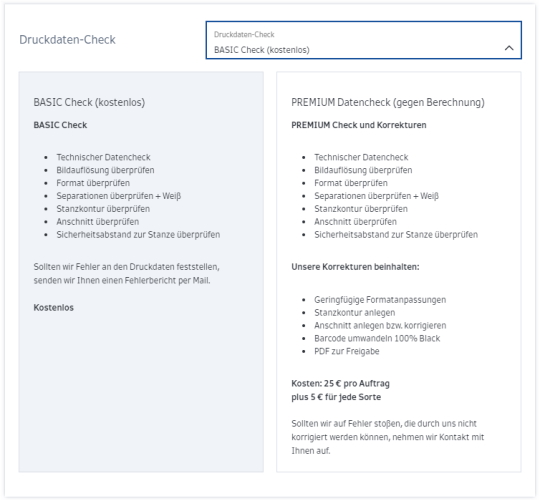 Druckdaten-Check

Druckdaten-Check
BASIC Check (kostenlos)

BASIC Check (kostenlos)

BASIC Check

- Technischer Datencheck
- Bildauflösung überprüfen
- Format überprüfen
- Separationen überprüfen + Weiß
- Stanzkontur überprüfen
- Anschnitt überprüfen
- Sicherheitsabstand zur Stanze überprüfen

Sollten wir Fehler an den Druckdaten feststellen, senden wir Ihnen einen Fehlerbericht per Mail.

Kostenlos

PREMIUM Datencheck (gegen Berechnung)

PREMIUM Check und Korrekturen

- Technischer Datencheck
- Bildauflösung überprüfen
- Format überprüfen
- Separationen überprüfen + Weiß
- Stanzkontur überprüfen
- Anschnitt überprüfen
- Sicherheitsabstand zur Stanze überprüfen

Unsere Korrekturen beinhalten:

- Geringfügige Formatanpassungen
- Stanzkontur anlegen
- Anschnitt anlegen bzw. korrigieren
- Barcode umwandeln 100% Black
- PDF zur Freigabe

Kosten: 25 € pro Auftrag
plus 5 € für jede Sorte

Sollten wir auf Fehler stoßen, die durch uns nicht korrigiert werden können, nehmen wir Kontakt mit Ihnen auf.